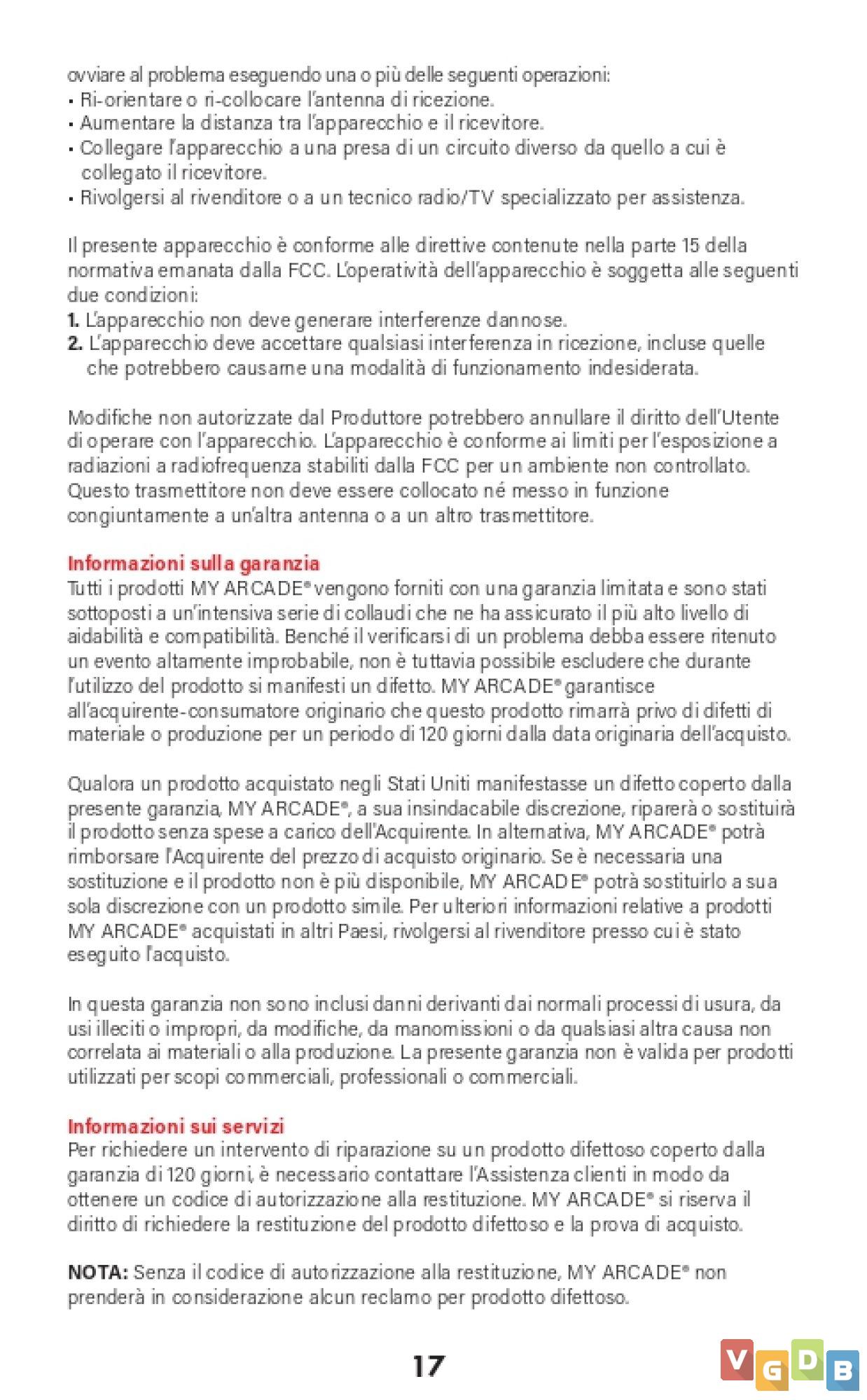 ovviare al problema eseguendo una o più delle seguenti operazioni:
• Ri-orientare o ri-collocare l'antenna di ricezione.
• Aumentare la distanza tra l'apparecchio e il ricevitore.
• Collegare l'apparecchio a una presa di un circuito diverso da quello a cui è collegato il ricevitore.
• Rivolgersi al rivenditore o a un tecnico radio/TV specializzato per assistenza.

Il presente apparecchio è conforme alle direttive contenute nella parte 15 della normativa emanata dalla FCC. L'operatività dell'apparecchio è soggetta alle seguenti due condizioni:
1. L'apparecchio non deve generare interferenze dannose.
2. L'apparecchio deve accettare qualsiasi interferenza in ricezione, incluse quelle che potrebbero causarne una modalità di funzionamento indesiderata.

Modifiche non autorizzate dal Produttore potrebbero annullare il diritto dell'Utente di operare con l'apparecchio. L'apparecchio è conforme ai limiti per l'esposizione a radiazioni a radiofrequenza stabiliti dalla FCC per un ambiente non controllato. Questo trasmettitore non deve essere collocato né messo in funzione congiuntamente a un'altra antenna o a un altro trasmettitore.

Informazioni sulla garanzia
Tutti i prodotti MY ARCADE® vengono forniti con una garanzia limitata e sono stati sottoposti a un'intensiva serie di collaudi che ne ha assicurato il più alto livello di aidabilità e compatibilità. Benché il verificarsi di un problema debba essere ritenuto un evento altamente improbabile, non è tuttavia possibile escludere che durante l'utilizzo del prodotto si manifesti un difetto. MY ARCADE® garantisce all'acquirente-consumatore originario che questo prodotto rimarrà privo di difetti di materiale o produzione per un periodo di 120 giorni dalla data originaria dell'acquisto.

Qualora un prodotto acquistato negli Stati Uniti manifestasse un difetto coperto dalla presente garanzia, MY ARCADE®, a sua insindacabile discrezione, riparerà o sostituirà il prodotto senza spese a carico dell'Acquirente. In alternativa, MY ARCADE® potrà rimborsare l'Acquirente del prezzo di acquisto originario. Se è necessaria una sostituzione e il prodotto non è più disponibile, MY ARCADE® potrà sostituirlo a sua sola discrezione con un prodotto simile. Per ulteriori informazioni relative a prodotti MY ARCADE® acquistati in altri Paesi, rivolgersi al rivenditore presso cui è stato eseguito l'acquisto.

In questa garanzia non sono inclusi danni derivanti dai normali processi di usura, da usi illeciti o impropri, da modifiche, da manomissioni o da qualsiasi altra causa non correlata ai materiali o alla produzione. La presente garanzia non è valida per prodotti utilizzati per scopi commerciali, professionali o commerciali.

Informazioni sui servizi
Per richiedere un intervento di riparazione su un prodotto difettoso coperto dalla garanzia di 120 giorni, è necessario contattare l'Assistenza clienti in modo da ottenere un codice di autorizzazione alla restituzione. MY ARCADE® si riserva il diritto di richiedere la restituzione del prodotto difettoso e la prova di acquisto.

NOTA: Senza il codice di autorizzazione alla restituzione, MY ARCADE® non prenderà in considerazione alcun reclamo per prodotto difettoso.

17

VGDB